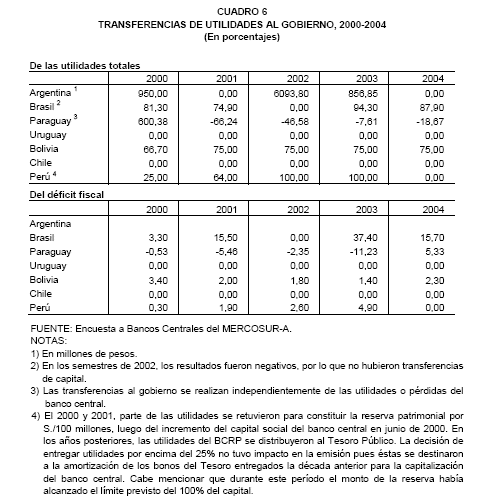 CUADRO 6
TRANSFERENCIAS DE UTILIDADES AL GOBIERNO, 2000-2004
(En porcentajes)

De las utilidades totales

| | 2000 | 2001 | 2002 | 2003 | 2004 |
|---|---|---|---|---|---|
| Argentina $^1$ | 950,00 | 0,00 | 6093,80 | 856,85 | 0,00 |
| Brasil $^2$ | 81,30 | 74,90 | 0,00 | 94,30 | 87,90 |
| Paraguay $^3$ | 600,38 | -66,24 | -46,58 | -7,61 | -18,67 |
| Uruguay | 0,00 | 0,00 | 0,00 | 0,00 | 0,00 |
| Bolivia | 66,70 | 75,00 | 75,00 | 75,00 | 75,00 |
| Chile | 0,00 | 0,00 | 0,00 | 0,00 | 0,00 |
| Perú $^4$ | 25,00 | 64,00 | 100,00 | 100,00 | 0,00 |

Del déficit fiscal

| | 2000 | 2001 | 2002 | 2003 | 2004 |
|---|---|---|---|---|---|
| Argentina | | | | | |
| Brasil | 3,30 | 15,50 | 0,00 | 37,40 | 15,70 |
| Paraguay | -0,53 | -5,46 | -2,35 | -11,23 | 5,33 |
| Uruguay | 0,00 | 0,00 | 0,00 | 0,00 | 0,00 |
| Bolivia | 3,40 | 2,00 | 1,80 | 1,40 | 2,30 |
| Chile | 0,00 | 0,00 | 0,00 | 0,00 | 0,00 |
| Perú | 0,30 | 1,90 | 2,60 | 4,90 | 0,00 |

FUENTE: Encuesta a Bancos Centrales del MERCOSUR-A.
NOTAS:
1) En millones de pesos.
2) En los semestres de 2002, los resultados fueron negativos, por lo que no hubieron transferencias de capital.
3) Las transferencias al gobierno se realizan independientemente de las utilidades o pérdidas del banco central.
4) El 2000 y 2001, parte de las utilidades se retuvieron para constituir la reserva patrimonial por S./100 millones, luego del incremento del capital social del banco central en junio de 2000. En los años posteriores, las utilidades del BCRP se distribuyeron al Tesoro Público. La decisión de entregar utilidades por encima del 25% no tuvo impacto en la emisión pues éstas se destinaron a la amortización de los bonos del Tesoro entregados la década anterior para la capitalización del banco central. Cabe mencionar que durante este período el monto de la reserva había alcanzado el límite previsto del 100% del capital.